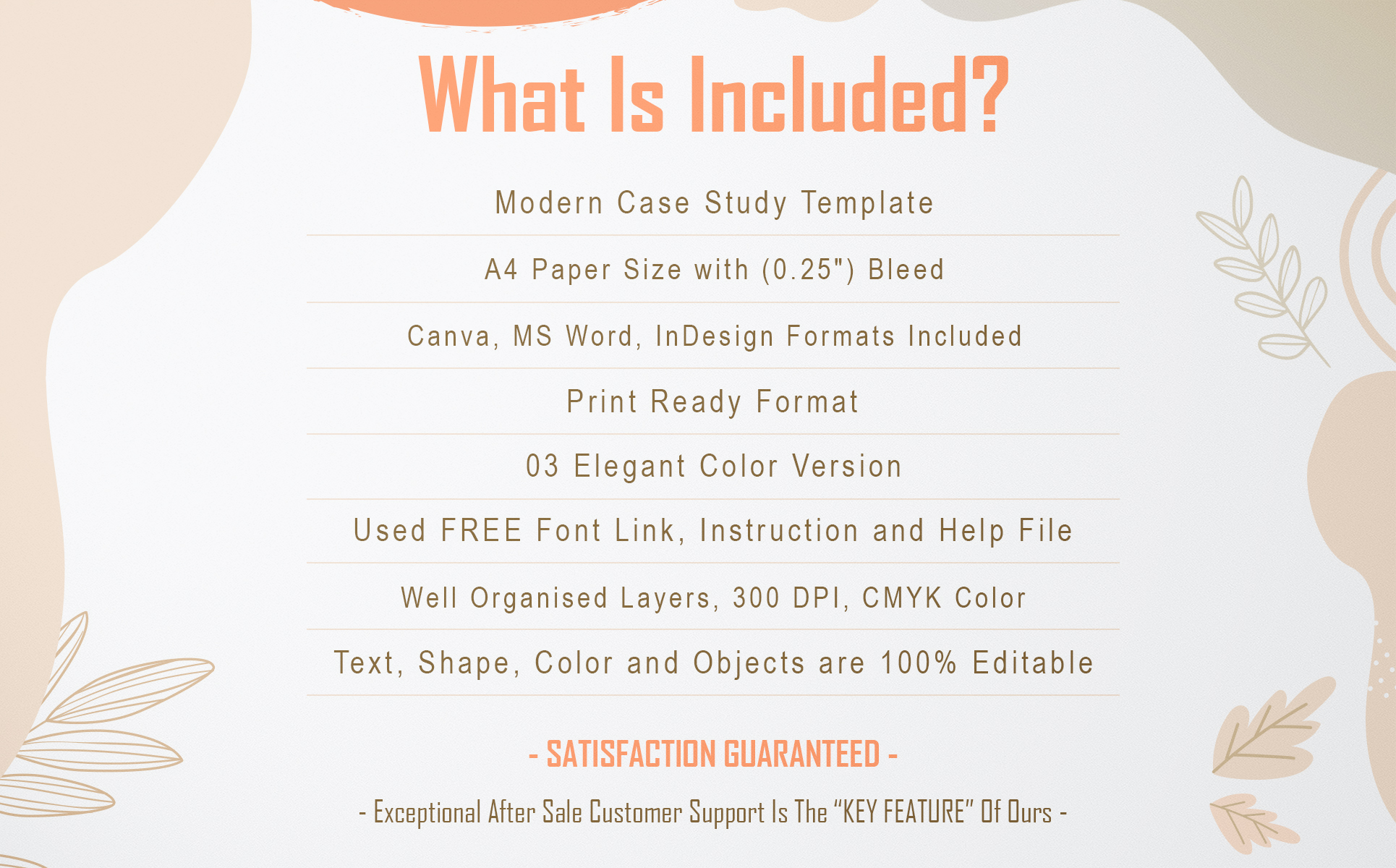 What Is Included?

Modern Case Study Template

A4 Paper Size with (0.25") Bleed

Canva, MS Word, InDesign Formats Included

Print Ready Format

03 Elegant Color Version

Used FREE Font Link, Instruction and Help File

Well Organised Layers, 300 DPI, CMYK Color

Text, Shape, Color and Objects are 100% Editable

- SATISFACTION GUARANTEED -

- Exceptional After Sale Customer Support Is The "KEY FEATURE" Of Ours -